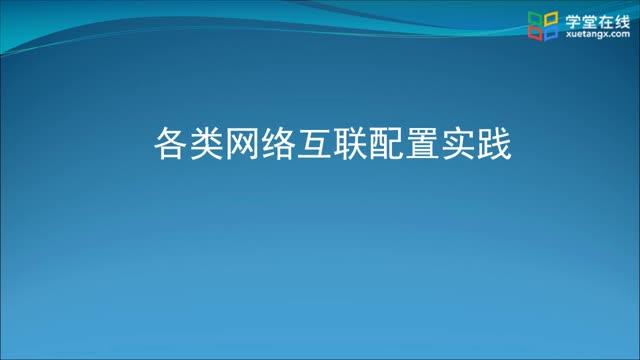 学堂在线
xuetangx.com

各类网络互联配置实践